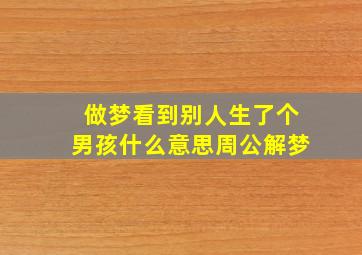 做梦看到别人生了个男孩什么意思周公解梦